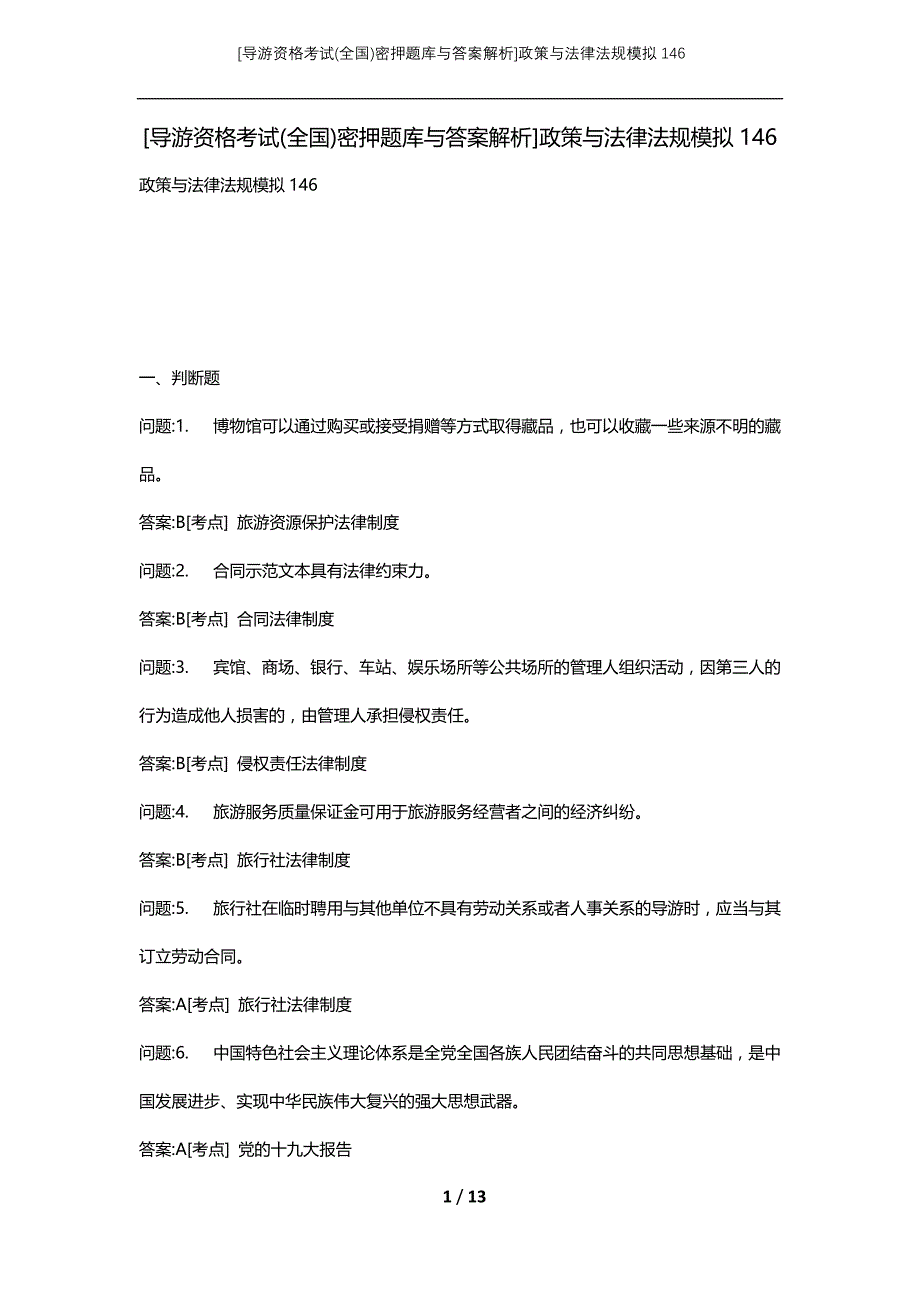 [导游资格考试(全国)密押题库与答案解析]政策与法律法规模拟 146

[导游资格考试(全国)密押题库与答案解析]政策与法律法规模拟 146

政策与法律法规模拟 146

一、判断题

问题:1. 博物馆可以通过购买或接受捐赠等方式取得藏品，也可以收藏一些来源不明的藏品。

答案:B[考点] 旅游资源保护法律制度

问题:2. 合同示范文本具有法律约束力。

答案:B[考点] 合同法律制度

问题:3. 宾馆、商场、银行、车站、娱乐场所等公共场所的管理人组织活动，因第三人的行为造成他人损害的，由管理人承担侵权责任。

答案:B[考点] 侵权责任法律制度

问题:4. 旅游服务质量保证金可用于旅游服务经营者之间的经济纠纷。

答案:B[考点] 旅行社法律制度

问题:5. 旅行社在临时聘用与其他单位不具有劳动关系或者人事关系的导游时，应当与其订立劳动合同。

答案:A[考点] 旅行社法律制度

问题:6. 中国特色社会主义理论体系是全党全国各族人民团结奋斗的共同思想基础，是中国发展进步、实现中华民族伟大复兴的强大思想武器。

答案:A[考点] 党的十九大报告

1 / 13